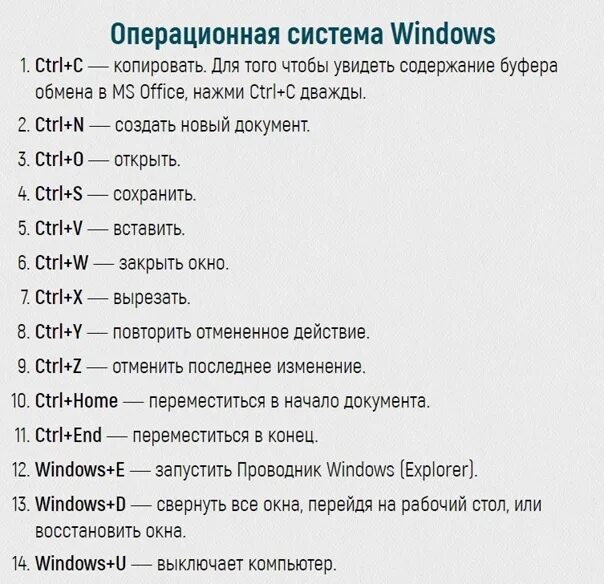 Операционная система Windows

1. Ctrl+C — копировать. Для того чтобы увидеть содержание буфера обмена в MS Office, нажми Ctrl+C дважды.
2. Ctrl+N — создать новый документ.
3. Ctrl+O — открыть.
4. Ctrl+S — сохранить.
5. Ctrl+V — вставить.
6. Ctrl+W — закрыть окно.
7. Ctrl+X — вырезать.
8. Ctrl+Y — повторить отмененное действие.
9. Ctrl+Z — отменить последнее изменение.
10. Ctrl+Home — переместиться в начало документа.
11. Ctrl+End — переместиться в конец.
12. Windows+E — запустить Проводник Windows (Explorer).
13. Windows+D — свернуть все окна, перейдя на рабочий стол, или восстановить окна.
14. Windows+U — выключает компьютер.